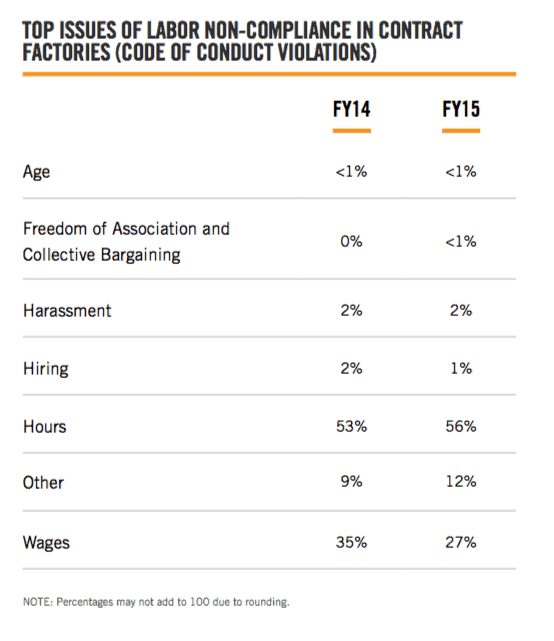 TOP ISSUES OF LABOR NON-COMPLIANCE IN CONTRACT FACTORIES (CODE OF CONDUCT VIOLATIONS)

| | FY14 | FY15 |
|---|---|---|
| Age | <1% | <1% |
| Freedom of Association and Collective Bargaining | 0% | <1% |
| Harassment | 2% | 2% |
| Hiring | 2% | 1% |
| Hours | 53% | 56% |
| Other | 9% | 12% |
| Wages | 35% | 27% |

NOTE: Percentages may not add to 100 due to rounding.